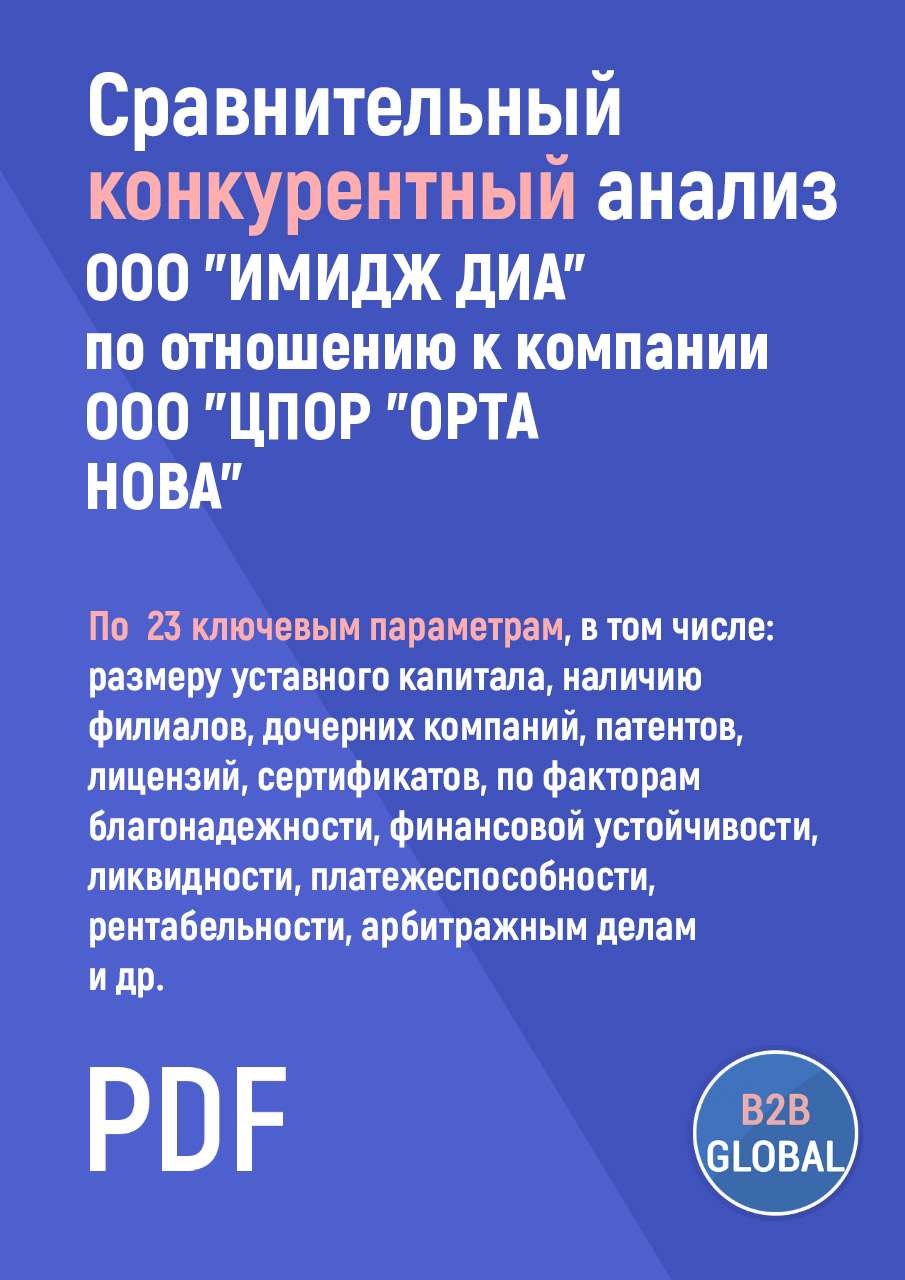 Сравнительный конкурентный анализ ООО "ИМИДЖ ДИА" по отношению к компании ООО "ЦПОР "ОРТА НОВА"

По  23 ключевым параметрам, в том числе: размеру уставного капитала, наличию филиалов, дочерних компаний, патентов, лицензий, сертификатов, по факторам благонадежности, финансовой устойчивости, ликвидности, платежеспособности, рентабельности, арбитражным делам и др.

PDF

B2B GLOBAL